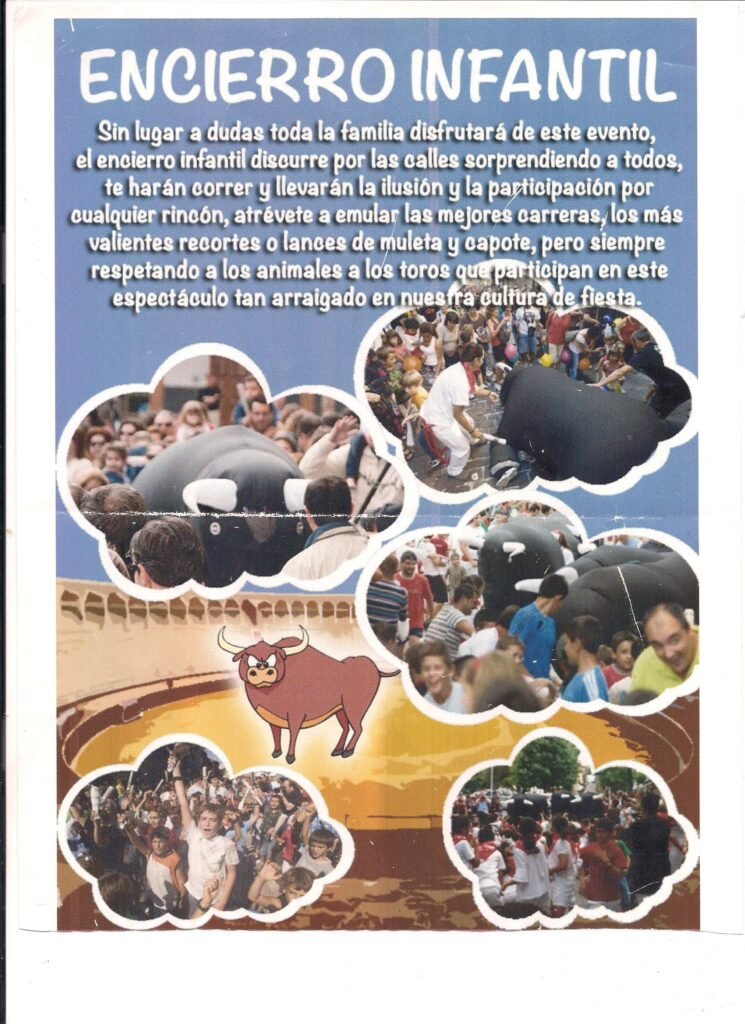 ENCIERRO INFANTIL

Sin lugar a dudas toda la familia disfrutará de este evento, el encierro infantil discurre por las calles sorprendiendo a todos, te harán correr y llevarán la ilusión y la participación por cualquier rincón, atrévete a emular las mejores carreras, los más valientes recortes o lances de muleta y capote, pero siempre respetando a los animales a los toros que participan en este espectáculo tan arraigado en nuestra cultura de fiesta.